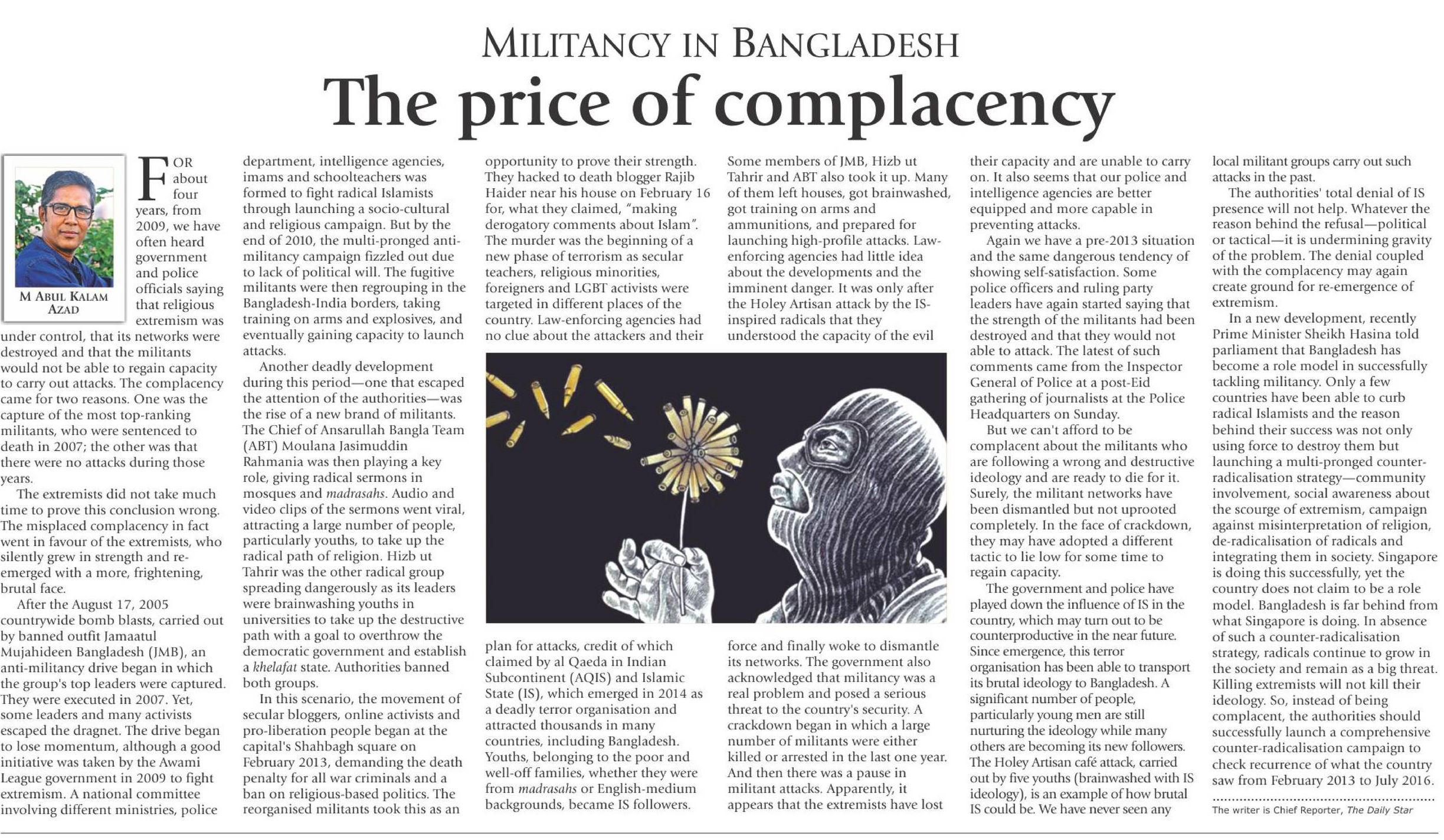 MILITANCY IN BANGLADESH
The price of complacency

M ABUL KALAM AZAD

FOR about four years, from 2009, we have often heard government and police officials saying that religious extremism was under control, that its networks were destroyed and that the militants would not be able to regain capacity to carry out attacks. The complacency came for two reasons. One was the capture of the most top-ranking militants, who were sentenced to death in 2007; the other was that there were no attacks during those years.

The extremists did not take much time to prove this conclusion wrong. The misplaced complacency in fact went in favour of the extremists, who silently grew in strength and re-emerged with a more, frightening, brutal face.

After the August 17, 2005 countrywide bomb blasts, carried out by banned outfit Jamaatul Mujahideen Bangladesh (JMB), an anti-militancy drive began in which the group's top leaders were captured. They were executed in 2007. Yet, some leaders and many activists escaped the dragnet. The drive began to lose momentum, although a good initiative was taken by the Awami League government in 2009 to fight extremism. A national committee involving different ministries, police department, intelligence agencies, imams and schoolteachers was formed to fight radical Islamists through launching a socio-cultural and religious campaign. But by the end of 2010, the multi-pronged anti-militancy campaign fizzled out due to lack of political will. The fugitive militants were then regrouping in the Bangladesh-India borders, taking training on arms and explosives, and eventually gaining capacity to launch attacks.

Another deadly development during this period—one that escaped the attention of the authorities—was the rise of a new brand of militants. The Chief of Ansarullah Bangla Team (ABT) Moulana Jasimuddin Rahmania was then playing a key role, giving radical sermons in mosques and madrasahs. Audio and video clips of the sermons went viral, attracting a large number of people, particularly youths, to take up the radical path of religion. Hizb ut Tahrir was the other radical group spreading dangerously as its leaders were brainwashing youths in universities to take up the destructive path with a goal to overthrow the democratic government and establish a khelafat state. Authorities banned both groups.

In this scenario, the movement of secular bloggers, online activists and pro-liberation people began at the capital's Shahbagh square on February 2013, demanding the death penalty for all war criminals and a ban on religious-based politics. The reorganised militants took this as an opportunity to prove their strength. They hacked to death blogger Rajib Haider near his house on February 16 for, what they claimed, "making derogatory comments about Islam". The murder was the beginning of a new phase of terrorism as secular teachers, religious minorities, foreigners and LGBT activists were targeted in different places of the country. Law-enforcing agencies had no clue about the attackers and their plan for attacks, credit of which claimed by al Qaeda in Indian Subcontinent (AQIS) and Islamic State (IS), which emerged in 2014 as a deadly terror organisation and attracted thousands in many countries, including Bangladesh. Youths, belonging to the poor and well-off families, whether they were from madrasahs or English-medium backgrounds, became IS followers.

Some members of JMB, Hizb ut Tahrir and ABT also took it up. Many of them left houses, got brainwashed, got training on arms and ammunitions, and prepared for launching high-profile attacks. Law-enforcing agencies had little idea about the developments and the imminent danger. It was only after the Holey Artisan attack by the IS-inspired radicals that they understood the capacity of the evil force and finally woke to dismantle its networks. The government also acknowledged that militancy was a real problem and posed a serious threat to the country's security. A crackdown began in which a large number of militants were either killed or arrested in the last one year. And then there was a pause in militant attacks. Apparently, it appears that the extremists have lost their capacity and are unable to carry on. It also seems that our police and intelligence agencies are better equipped and more capable in preventing attacks.

Again we have a pre-2013 situation and the same dangerous tendency of showing self-satisfaction. Some police officers and ruling party leaders have again started saying that the strength of the militants had been destroyed and that they would not able to attack. The latest of such comments came from the Inspector General of Police at a post-Eid gathering of journalists at the Police Headquarters on Sunday.

But we can't afford to be complacent about the militants who are following a wrong and destructive ideology and are ready to die for it. Surely, the militant networks have been dismantled but not uprooted completely. In the face of crackdown, they may have adopted a different tactic to lie low for some time to regain capacity.

The government and police have played down the influence of IS in the country, which may turn out to be counterproductive in the near future. Since emergence, this terror organisation has been able to transport its brutal ideology to Bangladesh. A significant number of people, particularly young men are still nurturing the ideology while many others are becoming its new followers. The Holey Artisan café attack, carried out by five youths (brainwashed with IS ideology), is an example of how brutal IS could be. We have never seen any local militant groups carry out such attacks in the past.

The authorities' total denial of IS presence will not help. Whatever the reason behind the refusal—political or tactical—it is undermining gravity of the problem. The denial coupled with the complacency may again create ground for re-emergence of extremism.

In a new development, recently Prime Minister Sheikh Hasina told parliament that Bangladesh has become a role model in successfully tackling militancy. Only a few countries have been able to curb radical Islamists and the reason behind their success was not only using force to destroy them but launching a multi-pronged counter-radicalisation strategy—community involvement, social awareness about the scourge of extremism, campaign against misinterpretation of religion, de-radicalisation of radicals and integrating them in society. Singapore is doing this successfully, yet the country does not claim to be a role model. Bangladesh is far behind from what Singapore is doing. In absence of such a counter-radicalisation strategy, radicals continue to grow in the society and remain as a big threat. Killing extremists will not kill their ideology. So, instead of being complacent, the authorities should successfully launch a comprehensive counter-radicalisation campaign to check recurrence of what the country saw from February 2013 to July 2016.

The writer is Chief Reporter, The Daily Star